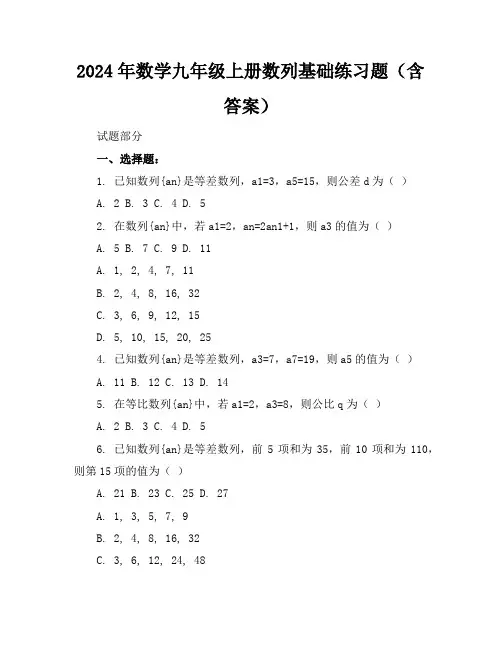 2024 年数学九年级上册数列基础练习题（含答案）

试题部分

一、选择题：

1. 已知数列{an}是等差数列，a1=3，a5=15，则公差 d 为（ ）

A. 2 B. 3 C. 4 D. 5

2. 在数列{an}中，若 a1=2，an=2an1+1，则 a3 的值为（ ）

A. 5 B. 7 C. 9 D. 11

A. 1, 2, 4, 7, 11

B. 2, 4, 8, 16, 32

C. 3, 6, 9, 12, 15

D. 5, 10, 15, 20, 25

4. 已知数列{an}是等差数列，a3=7，a7=19，则 a5 的值为（ ）

A. 11 B. 12 C. 13 D. 14

5. 在等比数列{an}中，若 a1=2，a3=8，则公比 q 为（ ）

A. 2 B. 3 C. 4 D. 5

6. 已知数列{an}是等差数列，前 5 项和为 35，前 10 项和为 110，则第 15 项的值为（ ）

A. 21 B. 23 C. 25 D. 27

A. 1, 3, 5, 7, 9

B. 2, 4, 8, 16, 32

C. 3, 6, 12, 24, 48